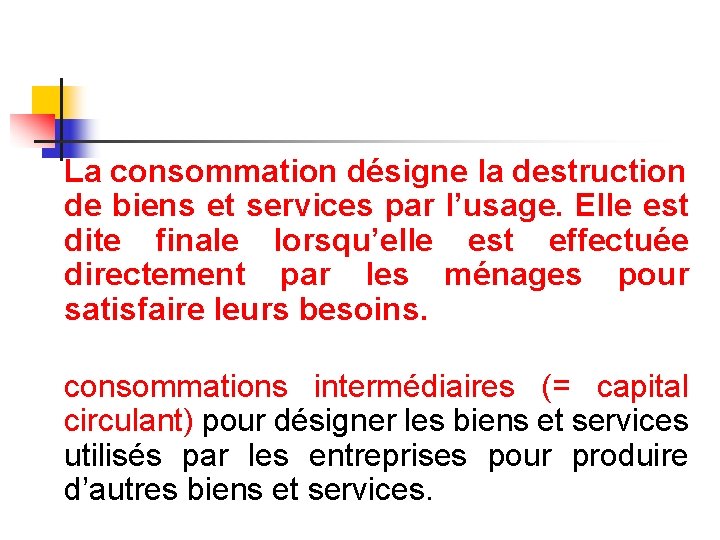 La consommation désigne la destruction de biens et services par l’usage. Elle est dite finale lorsqu’elle est effectuée directement par les ménages pour satisfaire leurs besoins.

consommations intermédiaires (= capital circulant) pour désigner les biens et services utilisés par les entreprises pour produire d’autres biens et services.